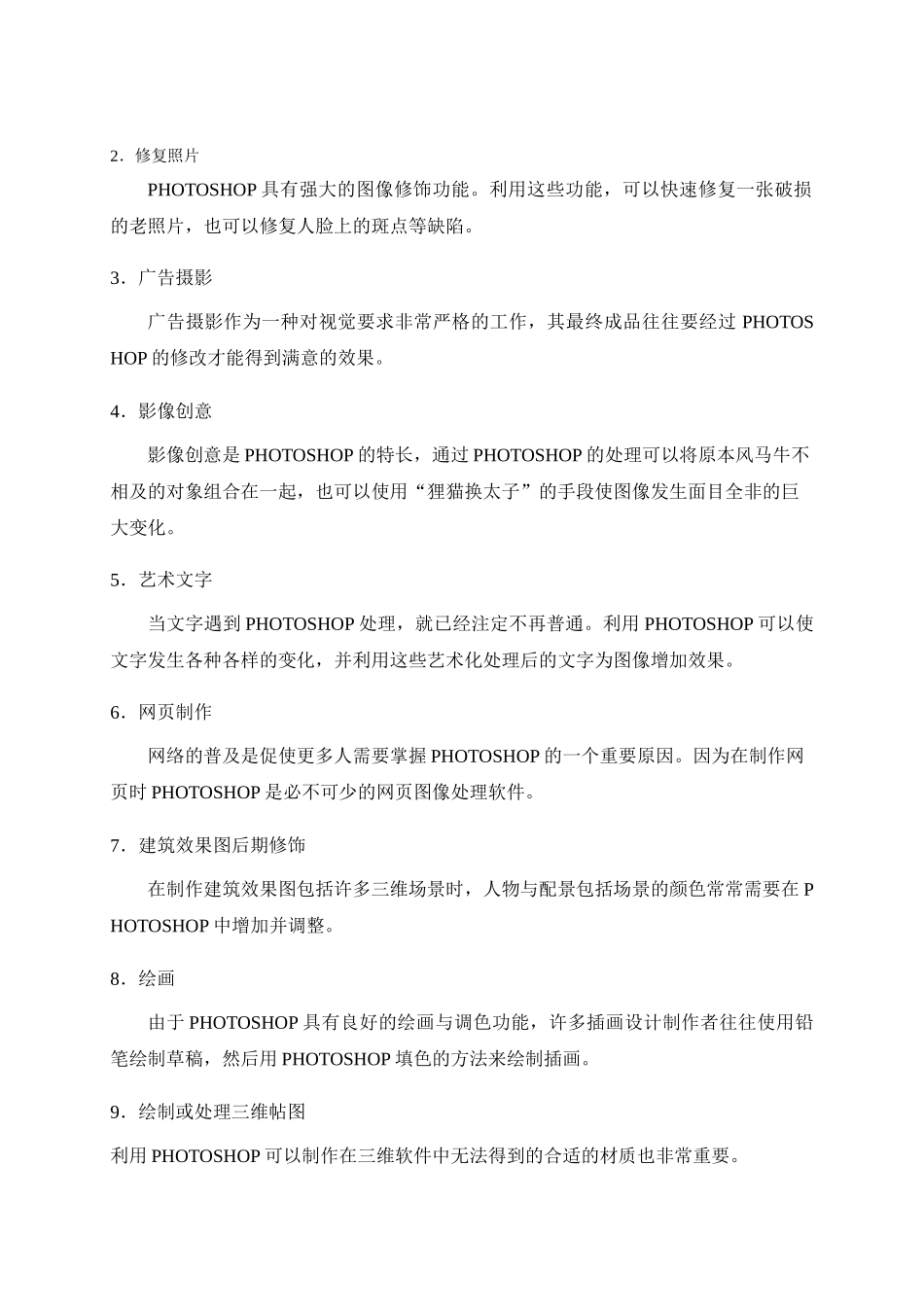 2．修复照片

PHOTOSHOP 具有强大的图像修饰功能。利用这些功能，可以快速修复一张破损的老照片，也可以修复人脸上的斑点等缺陷。

3．广告摄影

广告摄影作为一种对视觉要求非常严格的工作，其最终成品往往要经过 PHOTOSHOP 的修改才能得到满意的效果。

4．影像创意

影像创意是 PHOTOSHOP 的特长，通过 PHOTOSHOP 的处理可以将原本风马牛不相及的对象组合在一起，也可以使用“狸猫换太子”的手段使图像发生面目全非的巨大变化。

5．艺术文字

当文字遇到 PHOTOSHOP 处理，就已经注定不再普通。利用 PHOTOSHOP 可以使文字发生各种各样的变化，并利用这些艺术化处理后的文字为图像增加效果。

6．网页制作

网络的普及是促使更多人需要掌握 PHOTOSHOP 的一个重要原因。因为在制作网页时 PHOTOSHOP 是必不可少的网页图像处理软件。

7．建筑效果图后期修饰

在制作建筑效果图包括许多三维场景时，人物与配景包括场景的颜色常常需要在 PHOTOSHOP 中增加并调整。

8．绘画

由于 PHOTOSHOP 具有良好的绘画与调色功能，许多插画设计制作者往往使用铅笔绘制草稿，然后用 PHOTOSHOP 填色的方法来绘制插画。

9．绘制或处理三维帖图

利用 PHOTOSHOP 可以制作在三维软件中无法得到的合适的材质也非常重要。